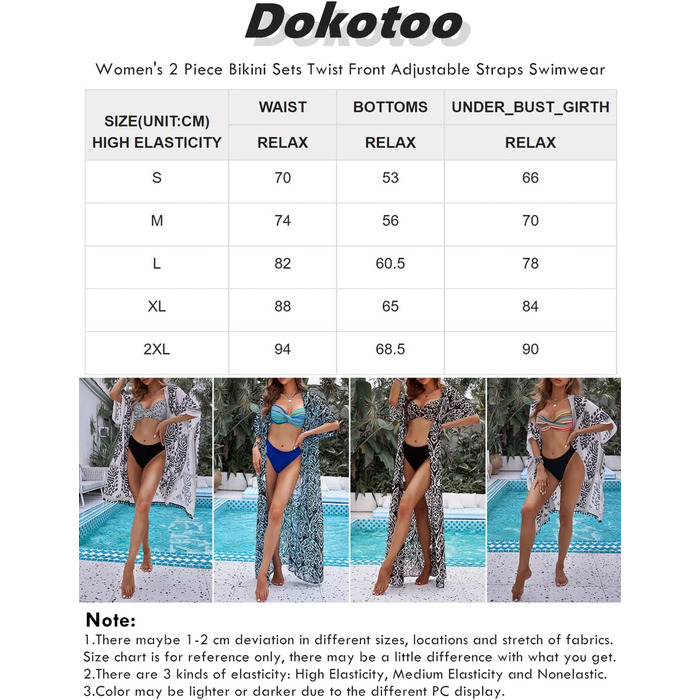 Dokotoo

Women's 2 Piece Bikini Sets Twist Front Adjustable Straps Swimwear

| SIZE(UNIT:CM) HIGH ELASTICITY | WAIST | BOTTOMS | UNDER_BUST_GIRTH |
|---|---|---|---|
| | RELAX | RELAX | RELAX |
| S | 70 | 53 | 66 |
| M | 74 | 56 | 70 |
| L | 82 | 60.5 | 78 |
| XL | 88 | 65 | 84 |
| 2XL | 94 | 68.5 | 90 |

Note:
1.There maybe 1-2 cm deviation in different sizes, locations and stretch of fabrics. Size chart is for reference only, there may be a little difference with what you get.
2.There are 3 kinds of elasticity: High Elasticity, Medium Elasticity and Nonelastic.
3.Color may be lighter or darker due to the different PC display.